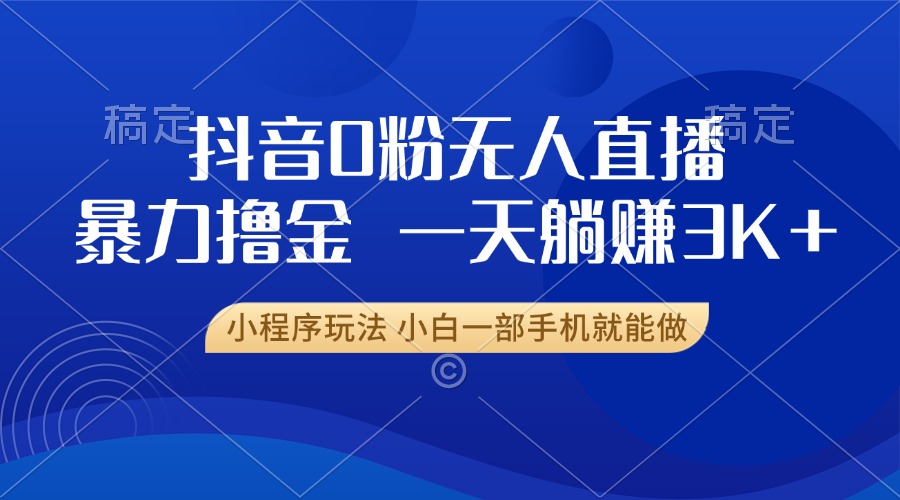 稿定

稿定

抖音0粉无人直播

暴力撸金 一天躺赚3K+

小程序玩法 小白一部手机就能做

©